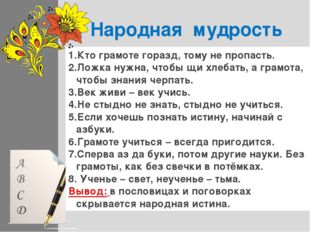 Народная мудрость

1.Кто грамоте горазд, тому не пропасть.
2.Ложка нужна, чтобы щи хлебать, а грамота, чтобы знания черпать.
3.Век живи – век учись.
4.Не стыдно не знать, стыдно не учиться.
5.Если хочешь познать истину, начинай с азбуки.
6.Грамоте учиться – всегда пригодится.
7.Сперва аз да буки, потом другие науки. Без грамоты, как без свечки в потёмках.
8. Ученье – свет, неученье – тьма.
Вывод: в пословицах и поговорках скрывается народная истина.

A
B
C
D